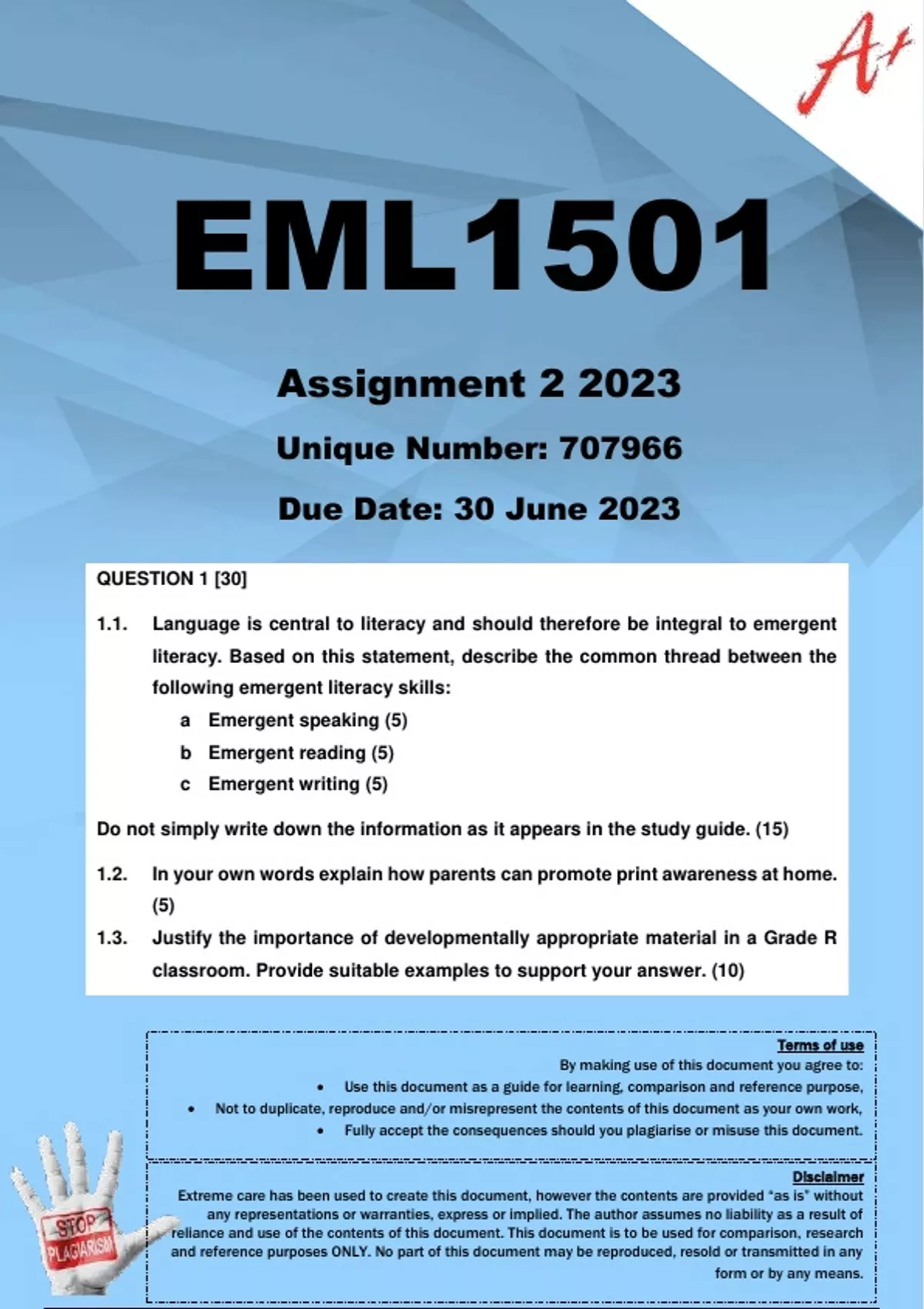 A+

EML1501

Assignment 2 2023

Unique Number: 707966

Due Date: 30 June 2023

QUESTION 1 [30]

1.1. Language is central to literacy and should therefore be integral to emergent literacy. Based on this statement, describe the common thread between the following emergent literacy skills:

a Emergent speaking (5)
b Emergent reading (5)
c Emergent writing (5)

Do not simply write down the information as it appears in the study guide. (15)

1.2. In your own words explain how parents can promote print awareness at home. (5)

1.3. Justify the importance of developmentally appropriate material in a Grade R classroom. Provide suitable examples to support your answer. (10)

Terms of use
By making use of this document you agree to:
• Use this document as a guide for learning, comparison and reference purpose,
• Not to duplicate, reproduce and/or misrepresent the contents of this document as your own work,
• Fully accept the consequences should you plagiarise or misuse this document.

Disclaimer
Extreme care has been used to create this document, however the contents are provided "as is" without any representations or warranties, express or implied. The author assumes no liability as a result of reliance and use of the contents of this document. This document is to be used for comparison, research and reference purposes ONLY. No part of this document may be reproduced, resold or transmitted in any form or by any means.

STOP PLAGIARISM